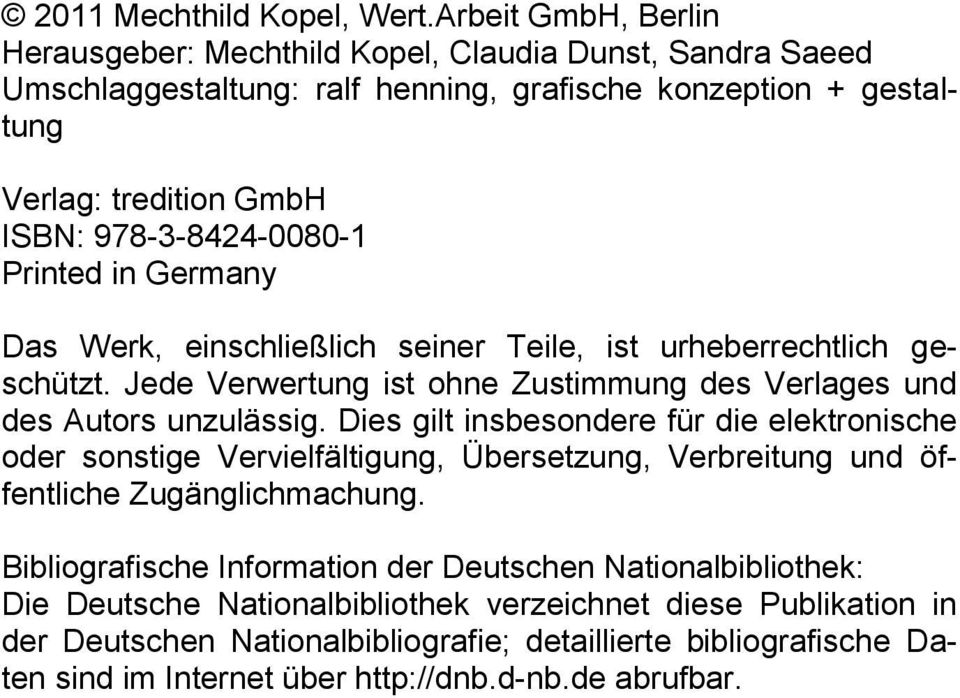 © 2011 Mechthild Kopel, Wert.Arbeit GmbH, Berlin
Herausgeber: Mechthild Kopel, Claudia Dunst, Sandra Saeed
Umschlaggestaltung: ralf henning, grafische konzeption + gestaltung

Verlag: tredition GmbH
ISBN: 978-3-8424-0080-1
Printed in Germany

Das Werk, einschließlich seiner Teile, ist urheberrechtlich geschützt. Jede Verwertung ist ohne Zustimmung des Verlages und des Autors unzulässig. Dies gilt insbesondere für die elektronische oder sonstige Vervielfältigung, Übersetzung, Verbreitung und öffentliche Zugänglichmachung.

Bibliografische Information der Deutschen Nationalbibliothek:
Die Deutsche Nationalbibliothek verzeichnet diese Publikation in der Deutschen Nationalbibliografie; detaillierte bibliografische Daten sind im Internet über http://dnb.d-nb.de abrufbar.